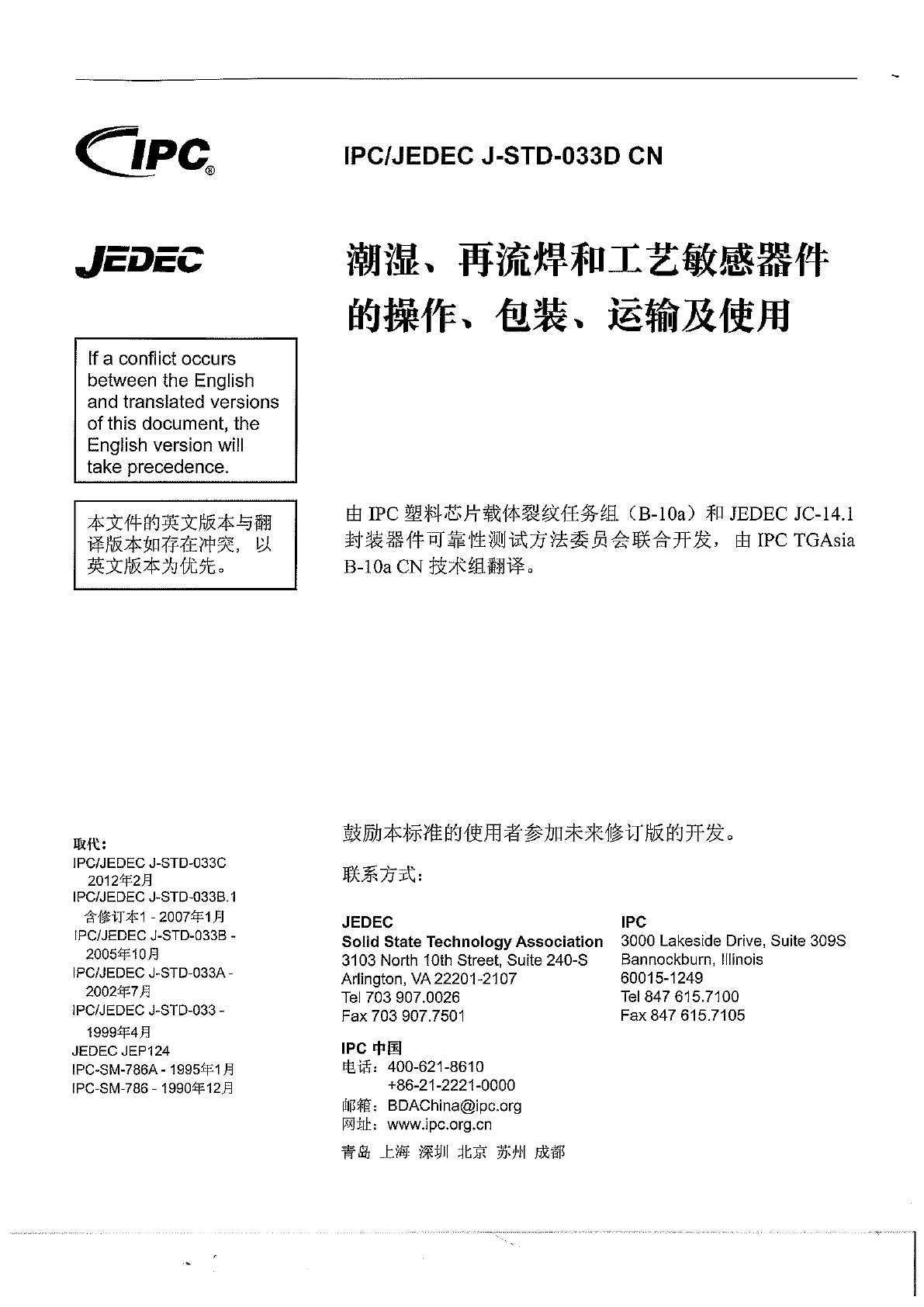 IPC®

IPC/JEDEC J-STD-033D CN

JEDEC

潮湿、再流焊和工艺敏感器件的操作、包装、运输及使用

If a conflict occurs between the English and translated versions of this document, the English version will take precedence.

本文件的英文版本与翻译版本如存在冲突，以英文版本为优先。

由 IPC 塑料芯片载体裂纹任务组（B-10a）和 JEDEC JC-14.1 封装器件可靠性测试方法委员会联合开发，由 IPC TGAsia B-10a CN 技术组翻译。

取代：
IPC/JEDEC J-STD-033C
2012年2月
IPC/JEDEC J-STD-033B.1
含修订本1 - 2007年1月
IPC/JEDEC J-STD-033B -
2005年10月
IPC/JEDEC J-STD-033A -
2002年7月
IPC/JEDEC J-STD-033 -
1999年4月
JEDEC JEP124
IPC-SM-786A - 1995年1月
IPC-SM-786 - 1990年12月

鼓励本标准的使用者参加未来修订版的开发。

联系方式：

JEDEC
Solid State Technology Association
3103 North 10th Street, Suite 240-S
Arlington, VA 22201-2107
Tel 703 907.0026
Fax 703 907.7501

IPC
3000 Lakeside Drive, Suite 309S
Bannockburn, Illinois
60015-1249
Tel 847 615.7100
Fax 847 615.7105

IPC 中国
电话：400-621-8610
+86-21-2221-0000
邮箱：BDAChina@ipc.org
网址：www.ipc.org.cn
青岛 上海 深圳 北京 苏州 成都